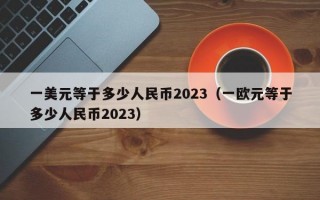 一美元等于多少人民币2023（一欧元等于多少人民币2023）